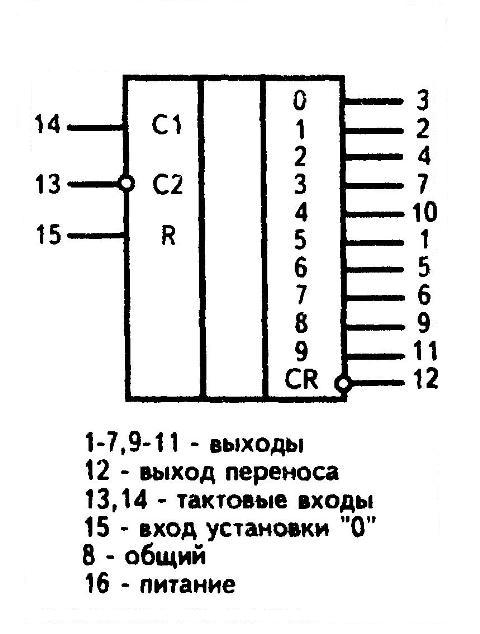 14 C1
13 C2
15 R

0 3
1 2
2 4
3 7
4 10
5 1
6 5
7 6
8 9
9 11
CR 12

1-7,9-11 - выходы
12 - выход переноса
13,14 - тактовые входы
15 - вход установки "0"
8 - общий
16 - питание